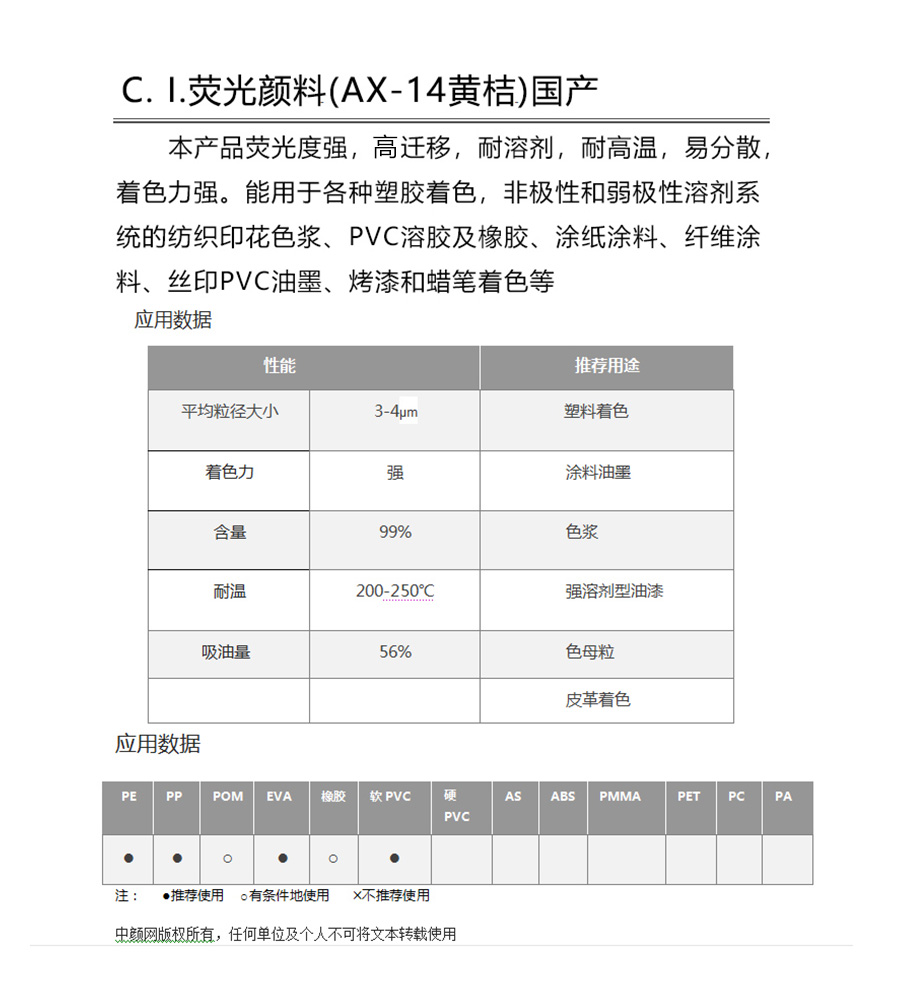 C. I.荧光颜料(AX-14黄桔)国产

本产品荧光度强，高迁移，耐溶剂，耐高温，易分散，着色力强。能用于各种塑胶着色，非极性和弱极性溶剂系统的纺织印花色浆、PVC溶胶及橡胶、涂纸涂料、纤维涂料、丝印PVC油墨、烤漆和蜡笔着色等

应用数据

| 性能 | | 推荐用途 |
|---|---|---|
| 平均粒径大小 | 3-4μm | 塑料着色 |
| 着色力 | 强 | 涂料油墨 |
| 含量 | 99% | 色浆 |
| 耐温 | 200-250℃ | 强溶剂型油漆 |
| 吸油量 | 56% | 色母粒 |
| | | 皮革着色 |

应用数据

| PE | PP | POM | EVA | 橡胶 | 软 PVC | 硬 PVC | AS | ABS | PMMA | PET | PC | PA |
|---|---|---|---|---|---|---|---|---|---|---|---|---|
| ● | ● | ○ | ● | ○ | ● | | | | | | | |

注： ●推荐使用 ○有条件地使用 ×不推荐使用

中颜网版权所有，任何单位及个人不可将文本转载使用